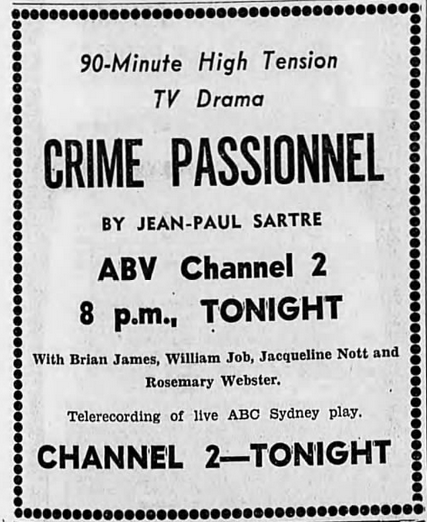 90-Minute High Tension
TV Drama

CRIME PASSIONNEL

BY JEAN-PAUL SARTRE

ABV Channel 2
8 p.m., TONIGHT

With Brian James, William Job, Jacqueline Nott and Rosemary Webster.

Telerecording of live ABC Sydney play.

CHANNEL 2—TONIGHT